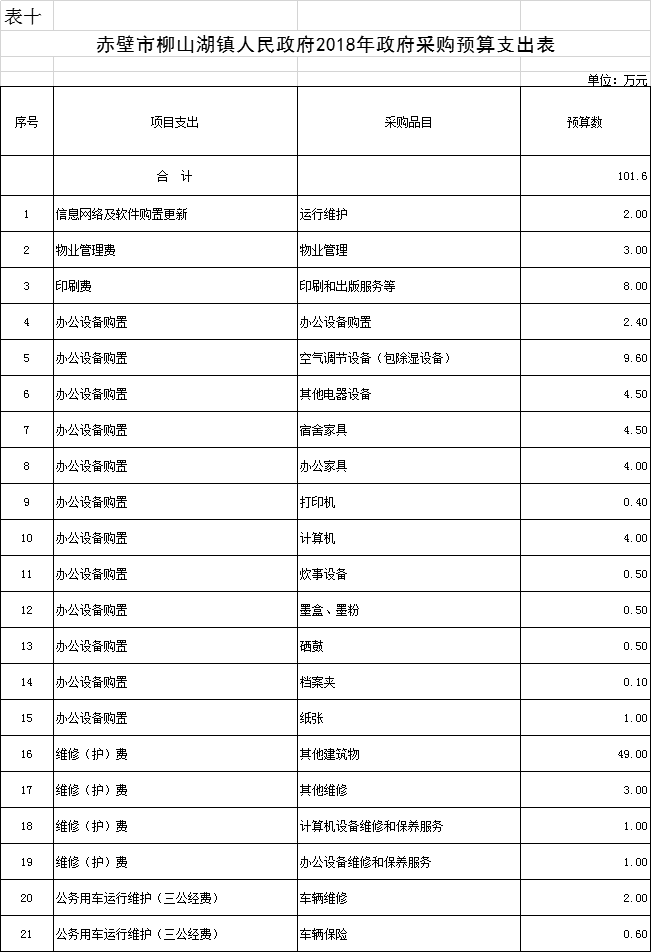 表十

赤壁市柳山湖镇人民政府2018年政府采购预算支出表

单位：万元

| 序号 | 项目支出 | 采购品目 | 预算数 |
|---|---|---|---|
| | 合 计 | | 101.6 |
| 1 | 信息网络及软件购置更新 | 运行维护 | 2.00 |
| 2 | 物业管理费 | 物业管理 | 3.00 |
| 3 | 印刷费 | 印刷和出版服务等 | 8.00 |
| 4 | 办公设备购置 | 办公设备购置 | 2.40 |
| 5 | 办公设备购置 | 空气调节设备（包除湿设备） | 9.60 |
| 6 | 办公设备购置 | 其他电器设备 | 4.50 |
| 7 | 办公设备购置 | 宿舍家具 | 4.50 |
| 8 | 办公设备购置 | 办公家具 | 4.00 |
| 9 | 办公设备购置 | 打印机 | 0.40 |
| 10 | 办公设备购置 | 计算机 | 4.00 |
| 11 | 办公设备购置 | 炊事设备 | 0.50 |
| 12 | 办公设备购置 | 墨盒、墨粉 | 0.50 |
| 13 | 办公设备购置 | 硒鼓 | 0.50 |
| 14 | 办公设备购置 | 档案夹 | 0.10 |
| 15 | 办公设备购置 | 纸张 | 1.00 |
| 16 | 维修（护）费 | 其他建筑物 | 49.00 |
| 17 | 维修（护）费 | 其他维修 | 3.00 |
| 18 | 维修（护）费 | 计算机设备维修和保养服务 | 1.00 |
| 19 | 维修（护）费 | 办公设备维修和保养服务 | 1.00 |
| 20 | 公务用车运行维护（三公经费） | 车辆维修 | 2.00 |
| 21 | 公务用车运行维护（三公经费） | 车辆保险 | 0.60 |